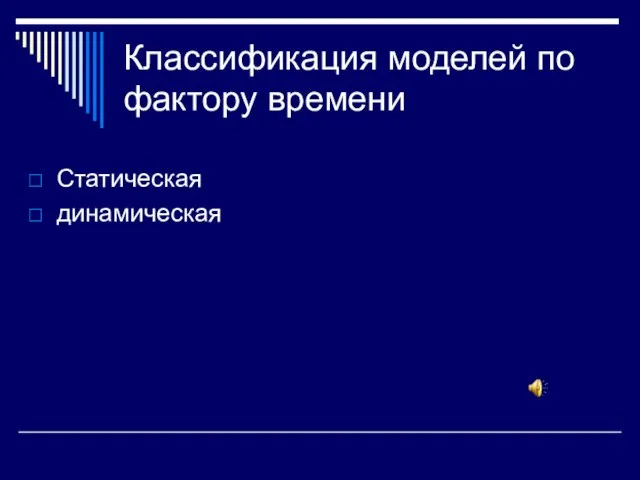 Классификация моделей по фактору времени

Статическая

динамическая